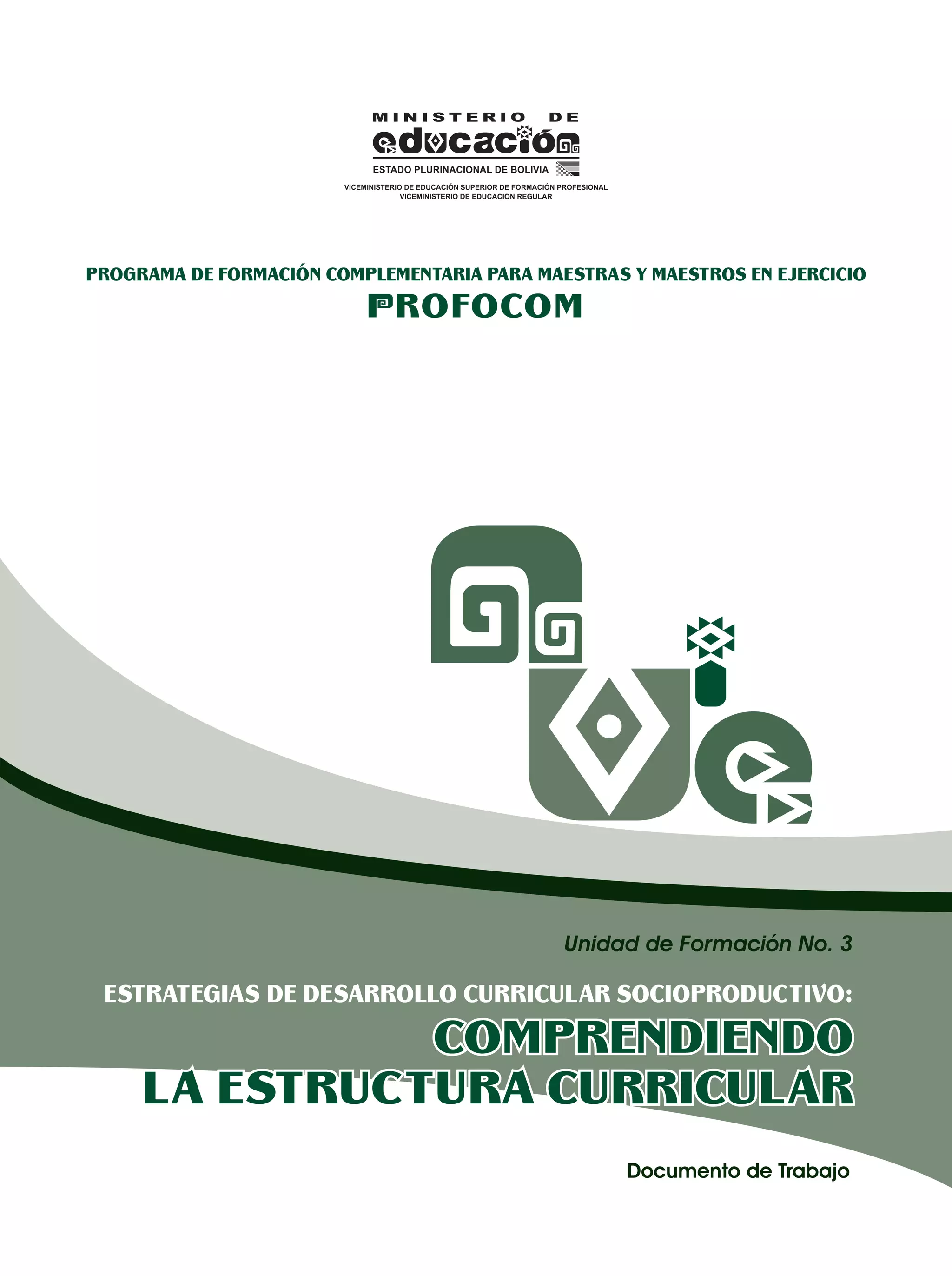 MINISTERIO DE
educación
ESTADO PLURINACIONAL DE BOLIVIA
VICEMINISTERIO DE EDUCACIÓN SUPERIOR DE FORMACIÓN PROFESIONAL
VICEMINISTERIO DE EDUCACIÓN REGULAR

PROGRAMA DE FORMACIÓN COMPLEMENTARIA PARA MAESTRAS Y MAESTROS EN EJERCICIO
PROFOCOM

Unidad de Formación No. 3

ESTRATEGIAS DE DESARROLLO CURRICULAR SOCIOPRODUCTIVO:
COMPRENDIENDO
LA ESTRUCTURA CURRICULAR

Documento de Trabajo